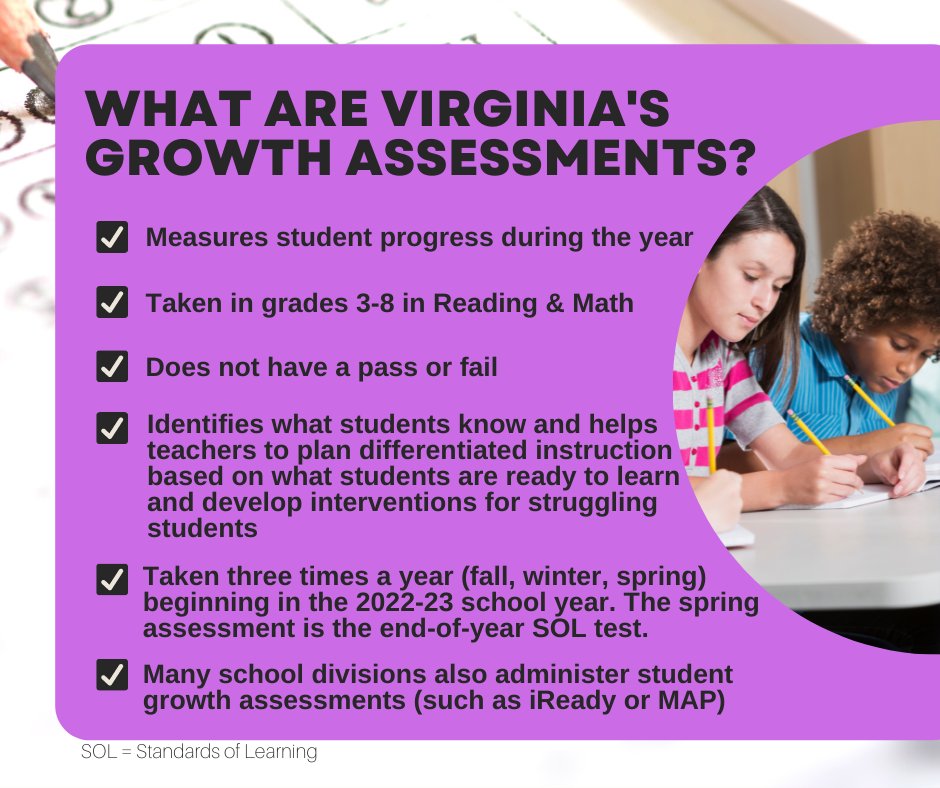 WHAT ARE VIRGINIA'S GROWTH ASSESSMENTS?

Measures student progress during the year

Taken in grades 3-8 in Reading & Math

Does not have a pass or fail

Identifies what students know and helps teachers to plan differentiated instruction based on what students are ready to learn and develop interventions for struggling students

Taken three times a year (fall, winter, spring) beginning in the 2022-23 school year. The spring assessment is the end-of-year SOL test.

Many school divisions also administer student growth assessments (such as iReady or MAP)

SOL = Standards of Learning